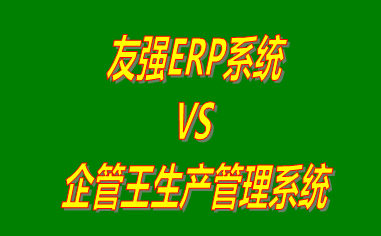 友强ERP系统
VS
企管王生产管理系统